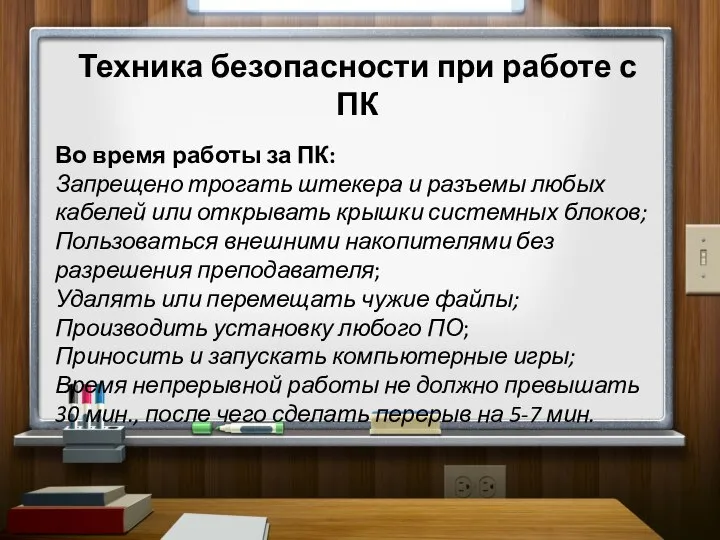 Техника безопасности при работе с ПК

Во время работы за ПК:
Запрещено трогать штекера и разъемы любых кабелей или открывать крышки системных блоков;
Пользоваться внешними накопителями без разрешения преподавателя;
Удалять или перемещать чужие файлы;
Производить установку любого ПО;
Приносить и запускать компьютерные игры;
Время непрерывной работы не должно превышать 30 мин., после чего сделать перерыв на 5-7 мин.